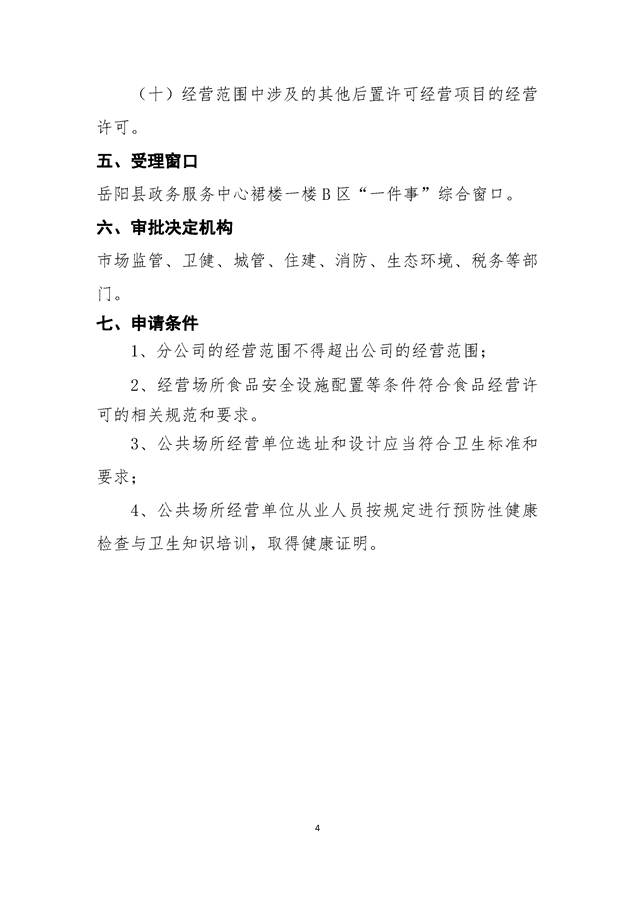 （十）经营范围中涉及的其他后置许可经营项目的经营许可。

五、受理窗口

岳阳县政务服务中心裙楼一楼B区“一件事”综合窗口。

六、审批决定机构

市场监管、卫健、城管、住建、消防、生态环境、税务等部门。

七、申请条件

1、分公司的经营范围不得超出公司的经营范围；

2、经营场所食品安全设施配置等条件符合食品经营许可的相关规范和要求。

3、公共场所经营单位选址和设计应当符合卫生标准和要求；

4、公共场所经营单位从业人员按规定进行预防性健康检查与卫生知识培训，取得健康证明。

4